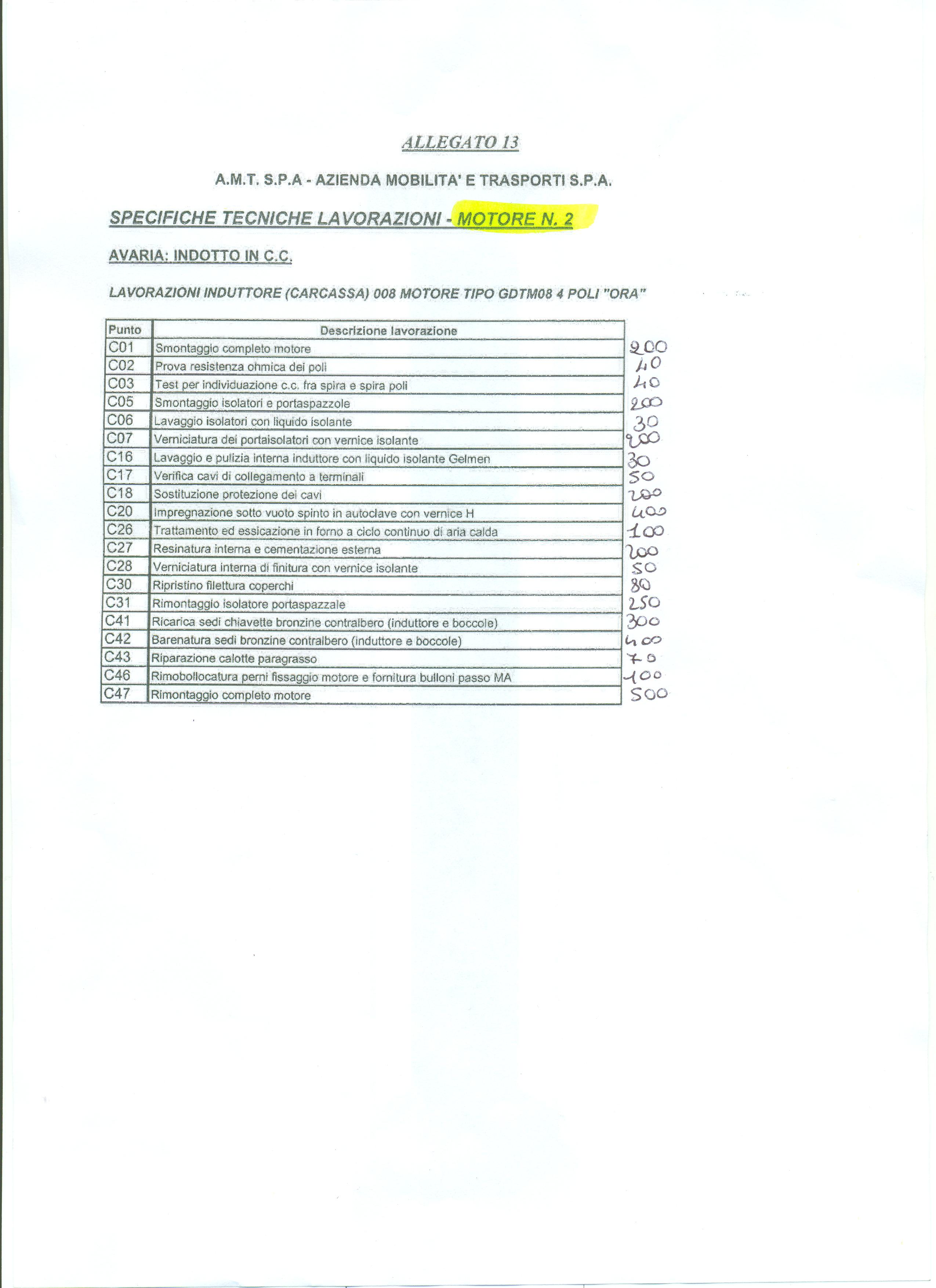 ALLEGATO 13

A.M.T. S.P.A - AZIENDA MOBILITA' E TRASPORTI S.P.A.

SPECIFICHE TECNICHE LAVORAZIONI - MOTORE N. 2

AVARIA: INDOTTO IN C.C.

LAVORAZIONI INDUTTORE (CARCASSA) 008 MOTORE TIPO GDTM08 4 POLI "ORA"

| Punto | Descrizione lavorazione | |
|---|---|---|
| C01 | Smontaggio completo motore | 200 |
| C02 | Prova resistenza ohmica dei poli | 40 |
| C03 | Test per individuazione c.c. fra spira e spira poli | 40 |
| C05 | Smontaggio isolatori e portaspazzole | 200 |
| C06 | Lavaggio isolatori con liquido isolante | 30 |
| C07 | Verniciatura dei portaisolatori con vernice isolante | 200 |
| C16 | Lavaggio e pulizia interna induttore con liquido isolante Gelmen | 30 |
| C17 | Verifica cavi di collegamento a terminali | 50 |
| C18 | Sostituzione protezione dei cavi | 200 |
| C20 | Impregnazione sotto vuoto spinto in autoclave con vernice H | 400 |
| C26 | Trattamento ed essicazione in forno a ciclo continuo di aria calda | 100 |
| C27 | Resinatura interna e cementazione esterna | 200 |
| C28 | Verniciatura interna di finitura con vernice isolante | 50 |
| C30 | Ripristino filettura coperchi | 80 |
| C31 | Rimontaggio isolatore portaspazzale | 250 |
| C41 | Ricarica sedi chiavette bronzine contralbero (induttore e boccole) | 300 |
| C42 | Barenatura sedi bronzine contralbero (induttore e boccole) | 400 |
| C43 | Riparazione calotte paragrasso | 70 |
| C46 | Rimobollocatura perni fissaggio motore e fornitura bulloni passo MA | 100 |
| C47 | Rimontaggio completo motore | 500 |